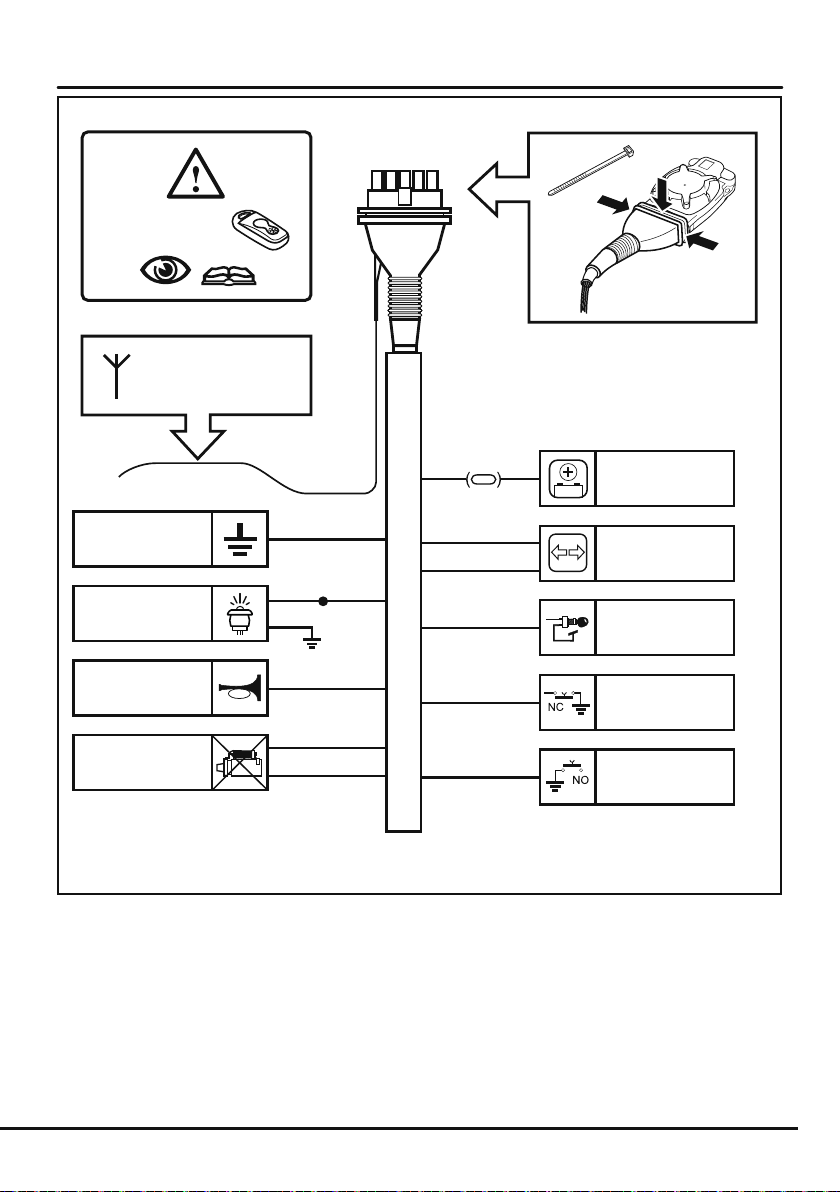 NC

NO